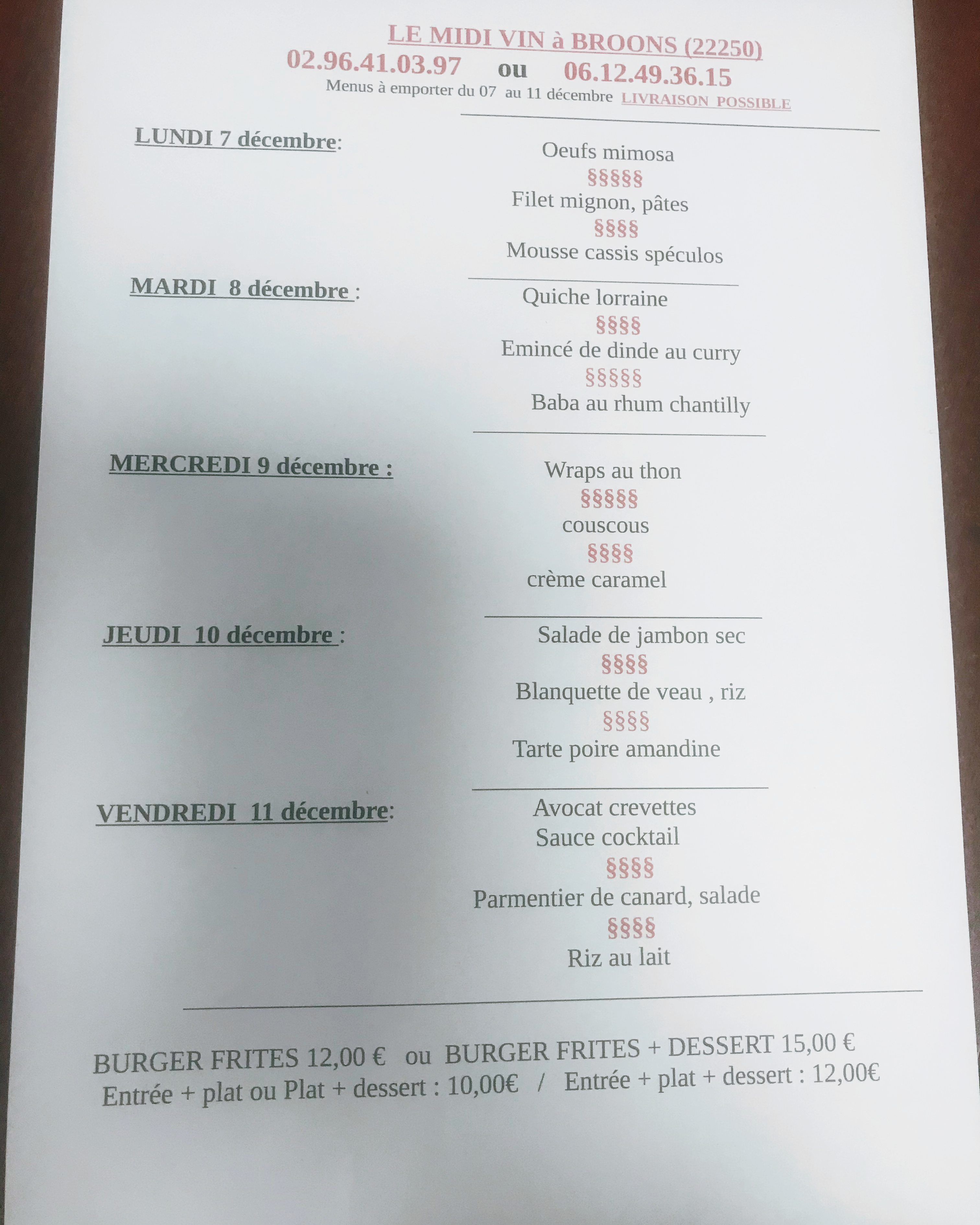 LE MIDI VIN à BROONS (22250)
02.96.41.03.97 ou 06.12.49.36.15
Menus à emporter du 07 au 11 décembre LIVRAISON POSSIBLE

LUNDI 7 décembre:

Oeufs mimosa
§§§§§
Filet mignon, pâtes
§§§§
Mousse cassis spéculos

MARDI 8 décembre :

Quiche lorraine
§§§§
Emincé de dinde au curry
§§§§§
Baba au rhum chantilly

MERCREDI 9 décembre :

Wraps au thon
§§§§§
couscous
§§§§
crème caramel

JEUDI 10 décembre :

Salade de jambon sec
§§§§
Blanquette de veau , riz
§§§§
Tarte poire amandine

VENDREDI 11 décembre:

Avocat crevettes
Sauce cocktail
§§§§
Parmentier de canard, salade
§§§§
Riz au lait

BURGER FRITES 12,00 € ou BURGER FRITES + DESSERT 15,00 €
Entrée + plat ou Plat + dessert : 10,00€ / Entrée + plat + dessert : 12,00€